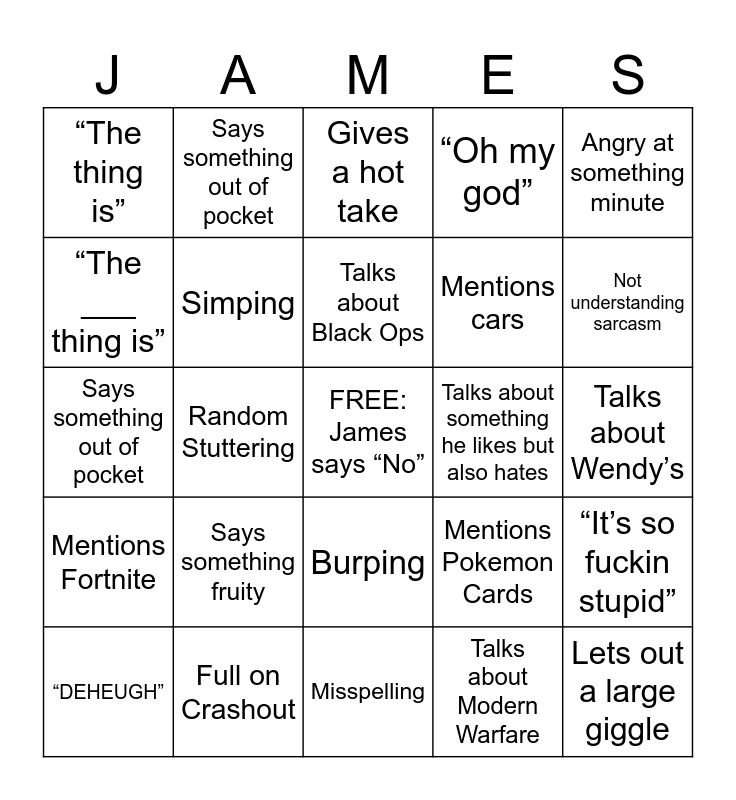 | J | A | M | E | S |
|---|---|---|---|---|
| "The thing is" | Says something out of pocket | Gives a hot take | "Oh my god" | Angry at something minute |
| "The ____ thing is" | Simping | Talks about Black Ops | Mentions cars | Not understanding sarcasm |
| Says something out of pocket | Random Stuttering | FREE: James says "No" | Talks about something he likes but also hates | Talks about Wendy's |
| Mentions Fortnite | Says something fruity | Burping | Mentions Pokemon Cards | "It's so fuckin stupid" |
| "DEHEUGH" | Full on Crashout | Misspelling | Talks about Modern Warfare | Lets out a large giggle |